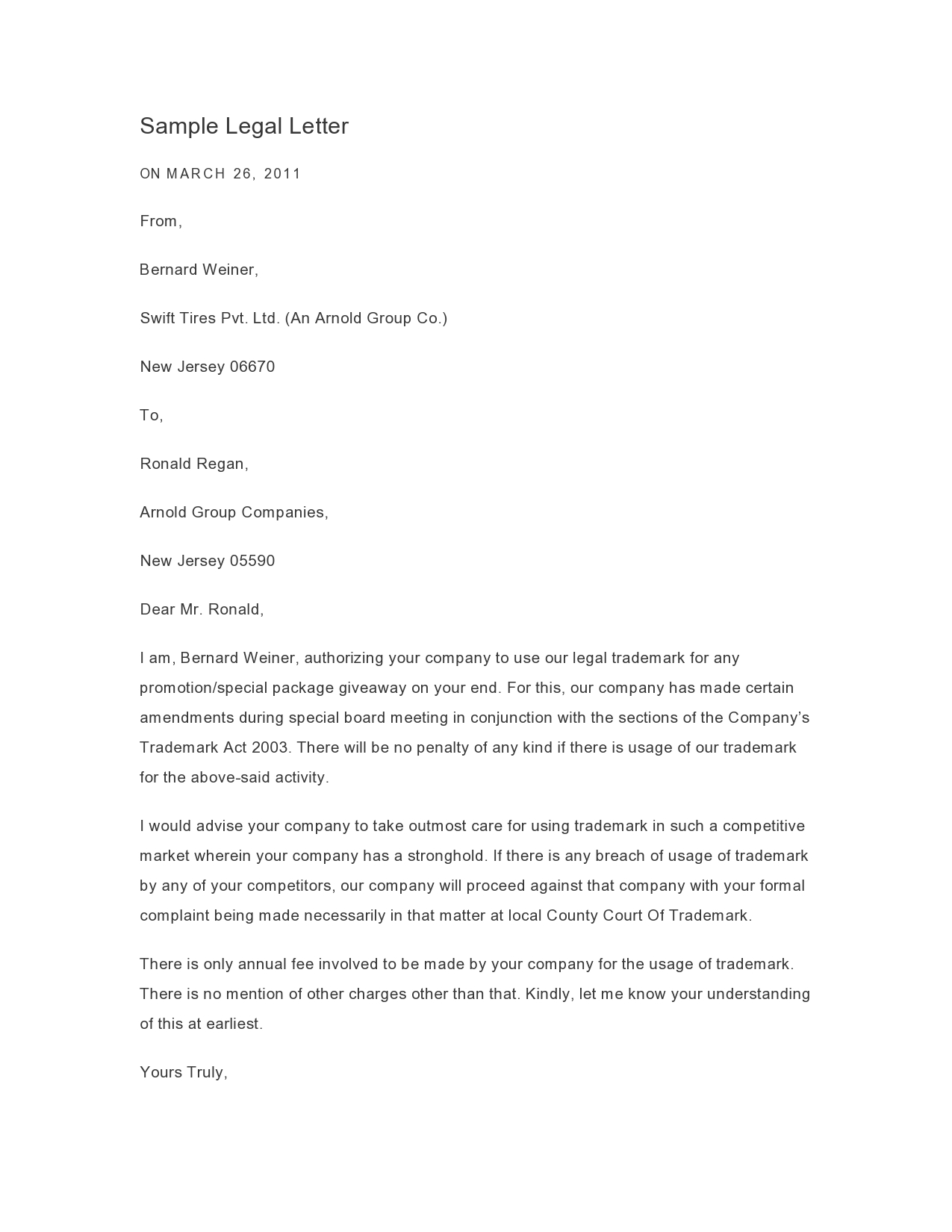 Sample Legal Letter

ON MARCH 26, 2011

From,

Bernard Weiner,

Swift Tires Pvt. Ltd. (An Arnold Group Co.)

New Jersey 06670

To,

Ronald Regan,

Arnold Group Companies,

New Jersey 05590

Dear Mr. Ronald,

I am, Bernard Weiner, authorizing your company to use our legal trademark for any promotion/special package giveaway on your end. For this, our company has made certain amendments during special board meeting in conjunction with the sections of the Company's Trademark Act 2003. There will be no penalty of any kind if there is usage of our trademark for the above-said activity.

I would advise your company to take outmost care for using trademark in such a competitive market wherein your company has a stronghold. If there is any breach of usage of trademark by any of your competitors, our company will proceed against that company with your formal complaint being made necessarily in that matter at local County Court Of Trademark.

There is only annual fee involved to be made by your company for the usage of trademark. There is no mention of other charges other than that. Kindly, let me know your understanding of this at earliest.

Yours Truly,